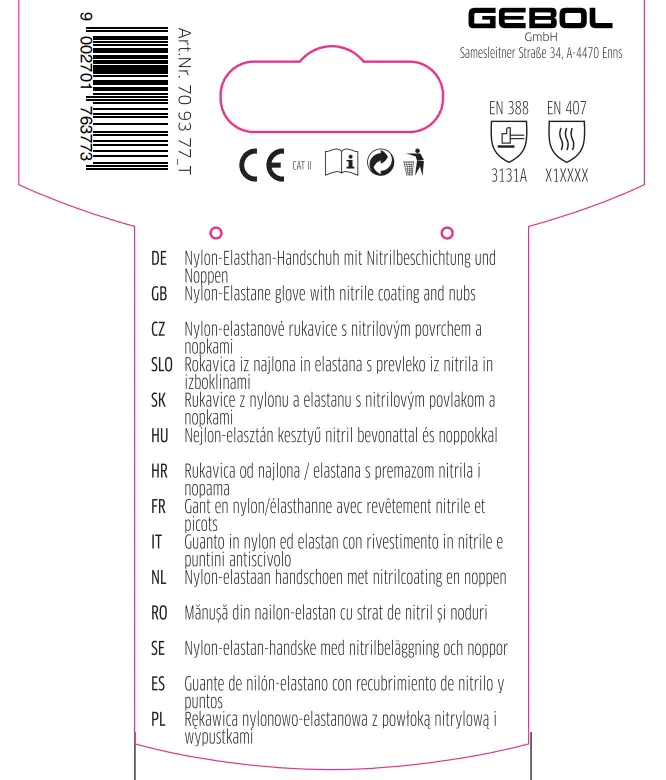 9 002701 763773

Art.Nr. 70 93 77_T

GEBOL
GmbH
Samesleitner Straße 34, A-4470 Enns

CE CAT II

EN 388
3131A

EN 407
X1XXXX

DE Nylon-Elasthan-Handschuh mit Nitrilbeschichtung und Noppen
GB Nylon-Elastane glove with nitrile coating and nubs
CZ Nylon-elastanové rukavice s nitrilovým povrchem a nopkami
SLO Rokavica iz najlona in elastana s prevleko iz nitrila in izboklinami
SK Rukavice z nylonu a elastanu s nitrilovým povlakom a nopkami
HU Nejlon-elasztán kesztyű nitril bevonattal és noppokkal
HR Rukavica od najlona / elastana s premazom nitrila i nopama
FR Gant en nylon/élasthanne avec revêtement nitrile et picots
IT Guanto in nylon ed elastan con rivestimento in nitrile e puntini antiscivolo
NL Nylon-elastaan handschoen met nitrilcoating en noppen
RO Mănușă din nailon-elastan cu strat de nitril și noduri
SE Nylon-elastan-handske med nitrilbeläggning och noppor
ES Guante de nilón-elastano con recubrimiento de nitrilo y puntos
PL Rękawica nylonowo-elastanowa z powłoką nitrylową i wypustkami